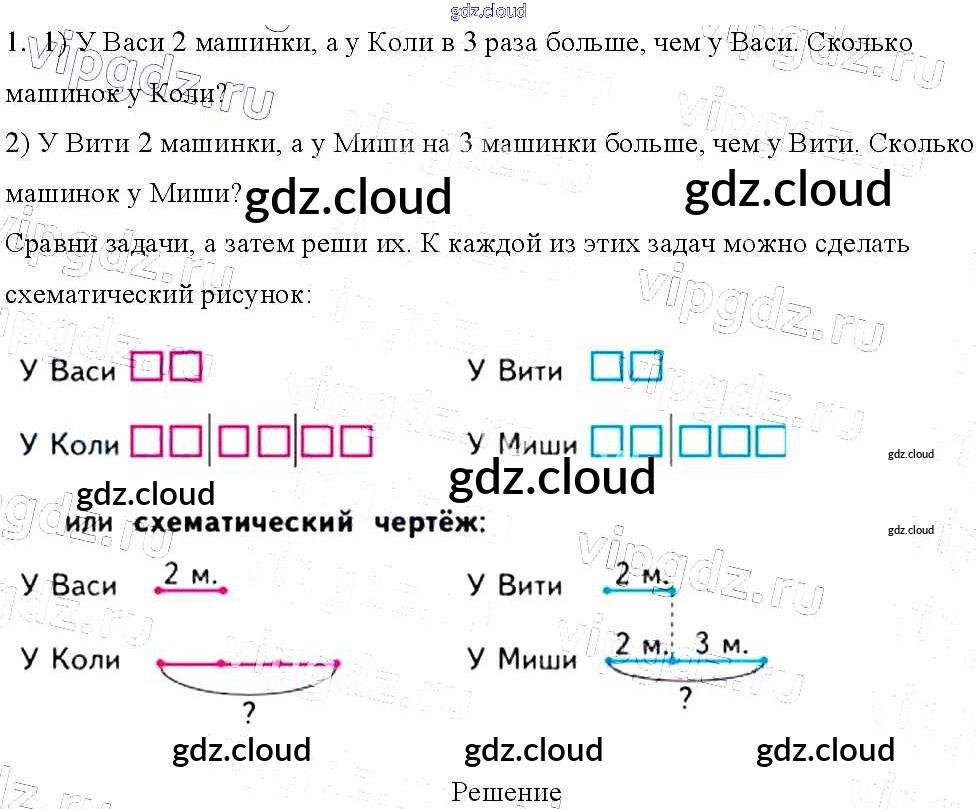 1. 1) У Васи 2 машинки, а у Коли в 3 раза больше, чем у Васи. Сколько машинок у Коли?

2) У Вити 2 машинки, а у Миши на 3 машинки больше, чем у Вити. Сколько машинок у Миши?

Сравни задачи, а затем реши их. К каждой из этих задач можно сделать схематический рисунок:

У Васи

У Коли

У Вити

У Миши

или схематический чертёж:

У Васи 2 м.

У Коли

?

У Вити 2 м.

У Миши 2 м. 3 м.

?

Решение

gdz.cloud

vipgdz.ru